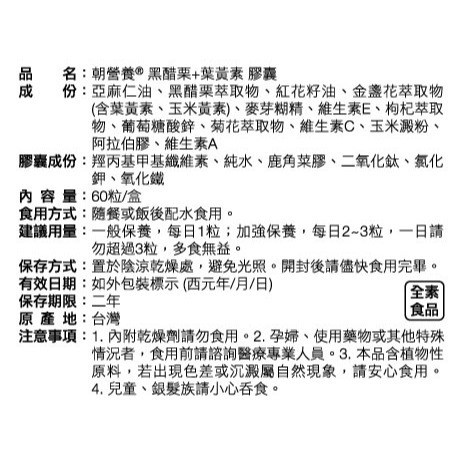 品　　名：朝營養® 黑醋栗+葉黃素 膠囊
成　　份：亞麻仁油、黑醋栗萃取物、紅花籽油、金盞花萃取物(含葉黃素、玉米黃素)、麥芽糊精、維生素E、枸杞萃取物、葡萄糖酸鋅、菊花萃取物、維生素C、玉米澱粉、阿拉伯膠、維生素A
膠囊成份：羥丙基甲基纖維素、純水、鹿角菜膠、二氧化鈦、氯化鉀、氧化鐵
內 容 量：60粒/盒
食用方式：隨餐或飯後配水食用。
建議用量：一般保養，每日1粒；加強保養，每日2~3粒，一日請勿超過3粒，多食無益。
保存方式：置於陰涼乾燥處，避免光照。開封後請儘快食用完畢。
有效日期：如外包裝標示 (西元年/月/日)
保存期限：二年
原 產 地：台灣
全素食品
注意事項：1. 內附乾燥劑請勿食用。2. 孕婦、使用藥物或其他特殊情況者，食用前請諮詢醫療專業人員。3. 本品含植物性原料，若出現色差或沉澱屬自然現象，請安心食用。4. 兒童、銀髮族請小心吞食。